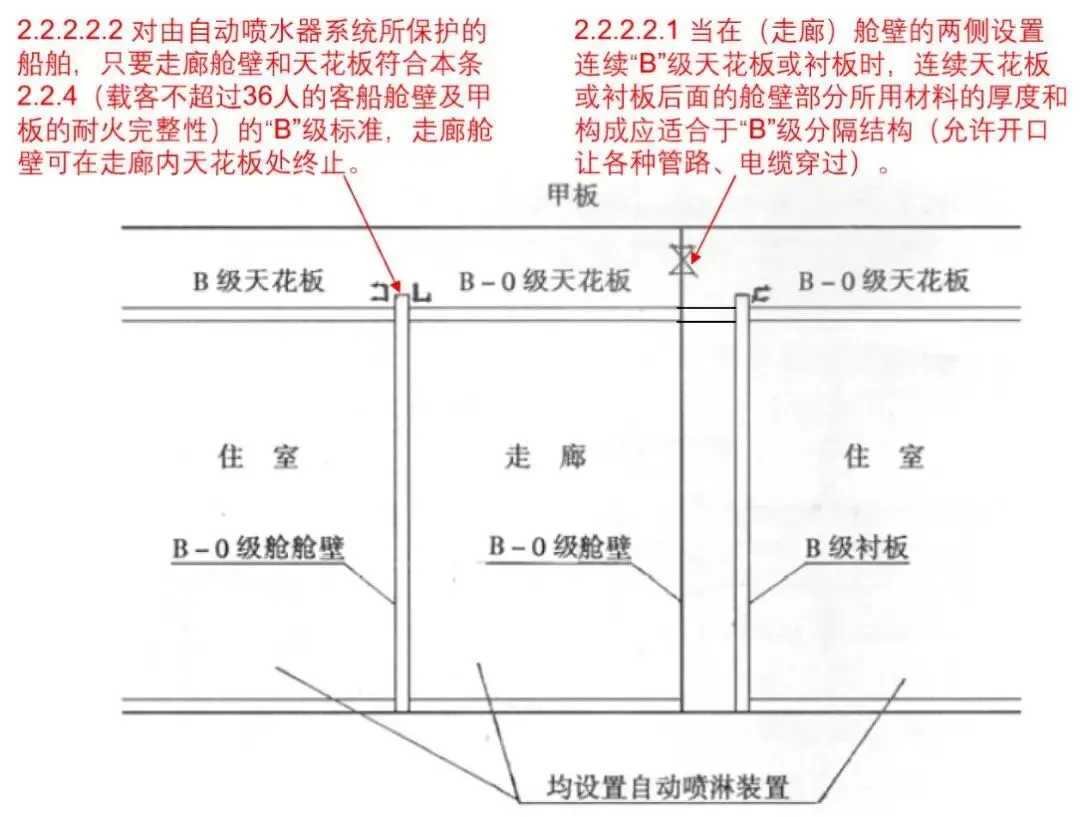 2.2.2.2.2 对由自动喷水器系统所保护的船舶，只要走廊舱壁和天花板符合本条2.2.4（载客不超过36人的客船舱壁及甲板的耐火完整性）的“B”级标准，走廊舱壁可在走廊内天花板处终止。

2.2.2.2.1 当在（走廊）舱壁的两侧设置连续“B”级天花板或衬板时，连续天花板或衬板后面的舱壁部分所用材料的厚度和构成应适合于“B”级分隔结构（允许开口让各种管路、电缆穿过）。

甲板

B 级天花板

B－0 级天花板

B－0 级天花板

住 室

走 廊

住 室

B－0 级舱舱壁

B－0 级舱壁

B 级衬板

均设置自动喷淋装置